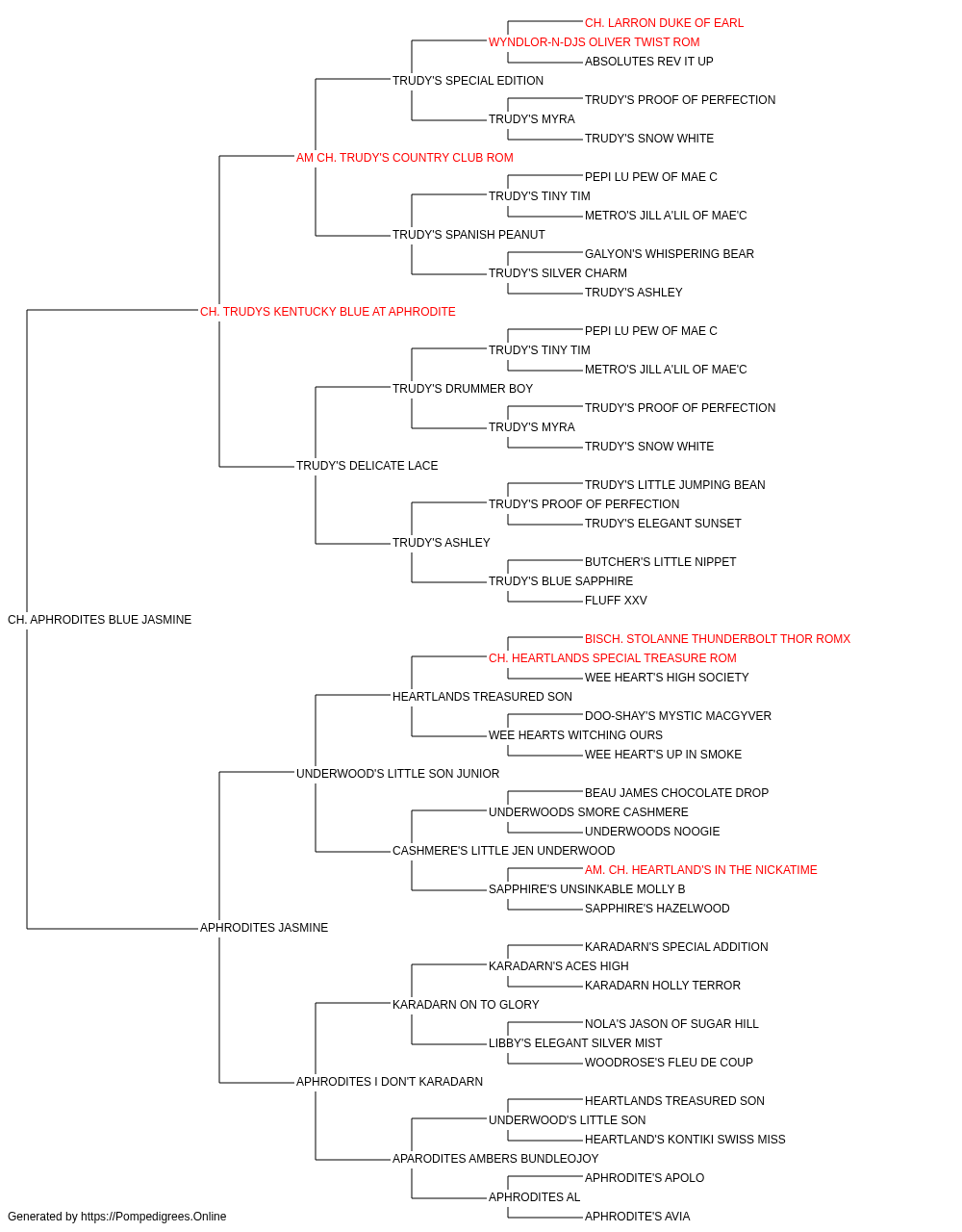 CH. LARRON DUKE OF EARL
WYNDLOR-N-DJS OLIVER TWIST ROM
ABSOLUTES REV IT UP
TRUDY'S SPECIAL EDITION
TRUDY'S PROOF OF PERFECTION
TRUDY'S MYRA
TRUDY'S SNOW WHITE
AM CH. TRUDY'S COUNTRY CLUB ROM
PEPI LU PEW OF MAE C
TRUDY'S TINY TIM
METRO'S JILL A'LIL OF MAE'C
TRUDY'S SPANISH PEANUT
GALYON'S WHISPERING BEAR
TRUDY'S SILVER CHARM
TRUDY'S ASHLEY
CH. TRUDYS KENTUCKY BLUE AT APHRODITE
PEPI LU PEW OF MAE C
TRUDY'S TINY TIM
METRO'S JILL A'LIL OF MAE'C
TRUDY'S DRUMMER BOY
TRUDY'S PROOF OF PERFECTION
TRUDY'S MYRA
TRUDY'S SNOW WHITE
TRUDY'S DELICATE LACE
TRUDY'S LITTLE JUMPING BEAN
TRUDY'S PROOF OF PERFECTION
TRUDY'S ELEGANT SUNSET
TRUDY'S ASHLEY
BUTCHER'S LITTLE NIPPET
TRUDY'S BLUE SAPPHIRE
FLUFF XXV
CH. APHRODITES BLUE JASMINE
BISCH. STOLANNE THUNDERBOLT THOR ROMX
CH. HEARTLANDS SPECIAL TREASURE ROM
WEE HEART'S HIGH SOCIETY
HEARTLANDS TREASURED SON
DOO-SHAY'S MYSTIC MACGYVER
WEE HEARTS WITCHING OURS
WEE HEART'S UP IN SMOKE
UNDERWOOD'S LITTLE SON JUNIOR
BEAU JAMES CHOCOLATE DROP
UNDERWOODS SMORE CASHMERE
UNDERWOODS NOOGIE
CASHMERE'S LITTLE JEN UNDERWOOD
AM. CH. HEARTLAND'S IN THE NICKATIME
SAPPHIRE'S UNSINKABLE MOLLY B
SAPPHIRE'S HAZELWOOD
APHRODITES JASMINE
KARADARN'S SPECIAL ADDITION
KARADARN'S ACES HIGH
KARADARN HOLLY TERROR
KARADARN ON TO GLORY
NOLA'S JASON OF SUGAR HILL
LIBBY'S ELEGANT SILVER MIST
WOODROSE'S FLEU DE COUP
APHRODITES I DON'T KARADARN
HEARTLANDS TREASURED SON
UNDERWOOD'S LITTLE SON
HEARTLAND'S KONTIKI SWISS MISS
APARODITES AMBERS BUNDLEOJOY
APHRODITE'S APOLO
APHRODITES AL
APHRODITE'S AVIA
Generated by https://Pompedigrees.Online